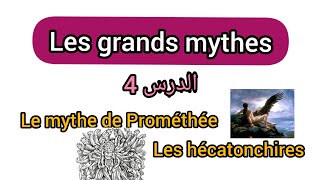 Les grands mythes

الدرس 4

Le mythe de Prométhée

Les hécatonchires